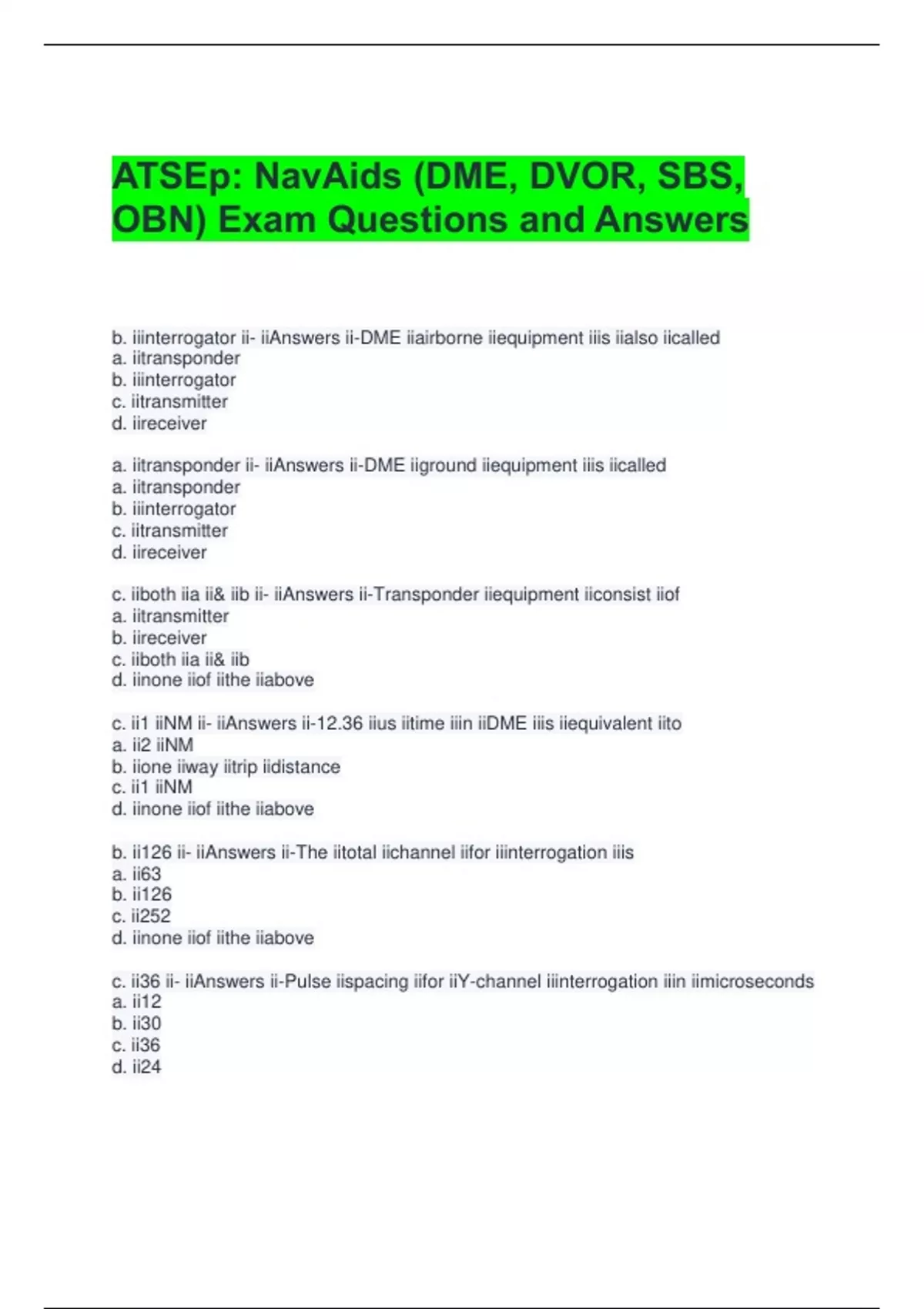 ATSEp: NavAids (DME, DVOR, SBS, OBN) Exam Questions and Answers

b. iiinterrogator ii- iiAnswers ii-DME iiairborne iiequipment iiis iialso iicalled
a. iitransponder
b. iiinterrogator
c. iitransmitter
d. iireceiver

a. iitransponder ii- iiAnswers ii-DME iiground iiequipment iiis iicalled
a. iitransponder
b. iiinterrogator
c. iitransmitter
d. iireceiver

c. iiboth iia ii& iib ii- iiAnswers ii-Transponder iiequipment iiconsist iiof
a. iitransmitter
b. iireceiver
c. iiboth iia ii& iib
d. iinone iiof iithe iiabove

c. ii1 iiNM ii- iiAnswers ii-12.36 iius iitime iiin iiDME iiis iiequivalent iito
a. ii2 iiNM
b. iione iiway iitrip iidistance
c. ii1 iiNM
d. iinone iiof iithe iiabove

b. ii126 ii- iiAnswers ii-The iitotal iichannel iifor iiinterrogation iiis
a. ii63
b. ii126
c. ii252
d. iinone iiof iithe iiabove

c. ii36 ii- iiAnswers ii-Pulse iispacing iifor iiY-channel iiinterrogation iiin iimicroseconds
a. ii12
b. ii30
c. ii36
d. ii24